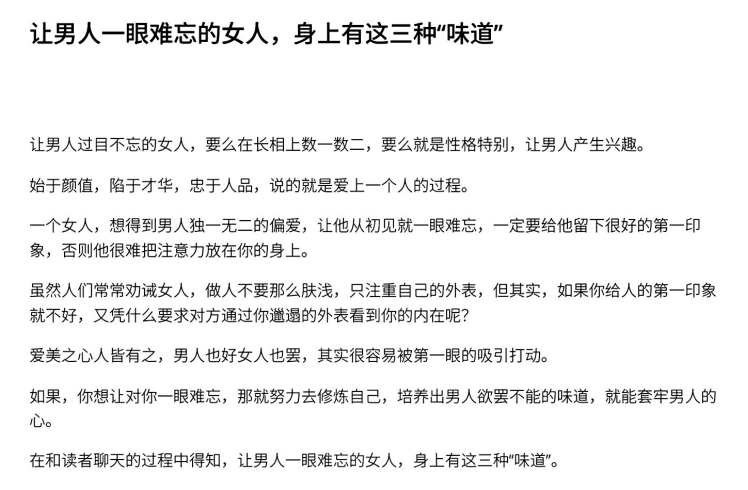 让男人一眼难忘的女人，身上有这三种“味道”

让男人过目不忘的女人，要么在长相上数一数二，要么就是性格特别，让男人产生兴趣。

始于颜值，陷于才华，忠于人品，说的就是爱上一个人的过程。

一个女人，想得到男人独一无二的偏爱，让他从初见就一眼难忘，一定要给他留下很好的第一印象，否则他很难把注意力放在你的身上。

虽然人们常常劝诫女人，做人不要那么肤浅，只注重自己的外表，但其实，如果你给人的第一印象就不好，又凭什么要求对方通过你邋遢的外表看到你的内在呢？

爱美之心人皆有之，男人也好女人也罢，其实很容易被第一眼的吸引打动。

如果，你想让对你一眼难忘，那就努力去修炼自己，培养出男人欲罢不能的味道，就能套牢男人的心。

在和读者聊天的过程中得知，让男人一眼难忘的女人，身上有这三种“味道”。